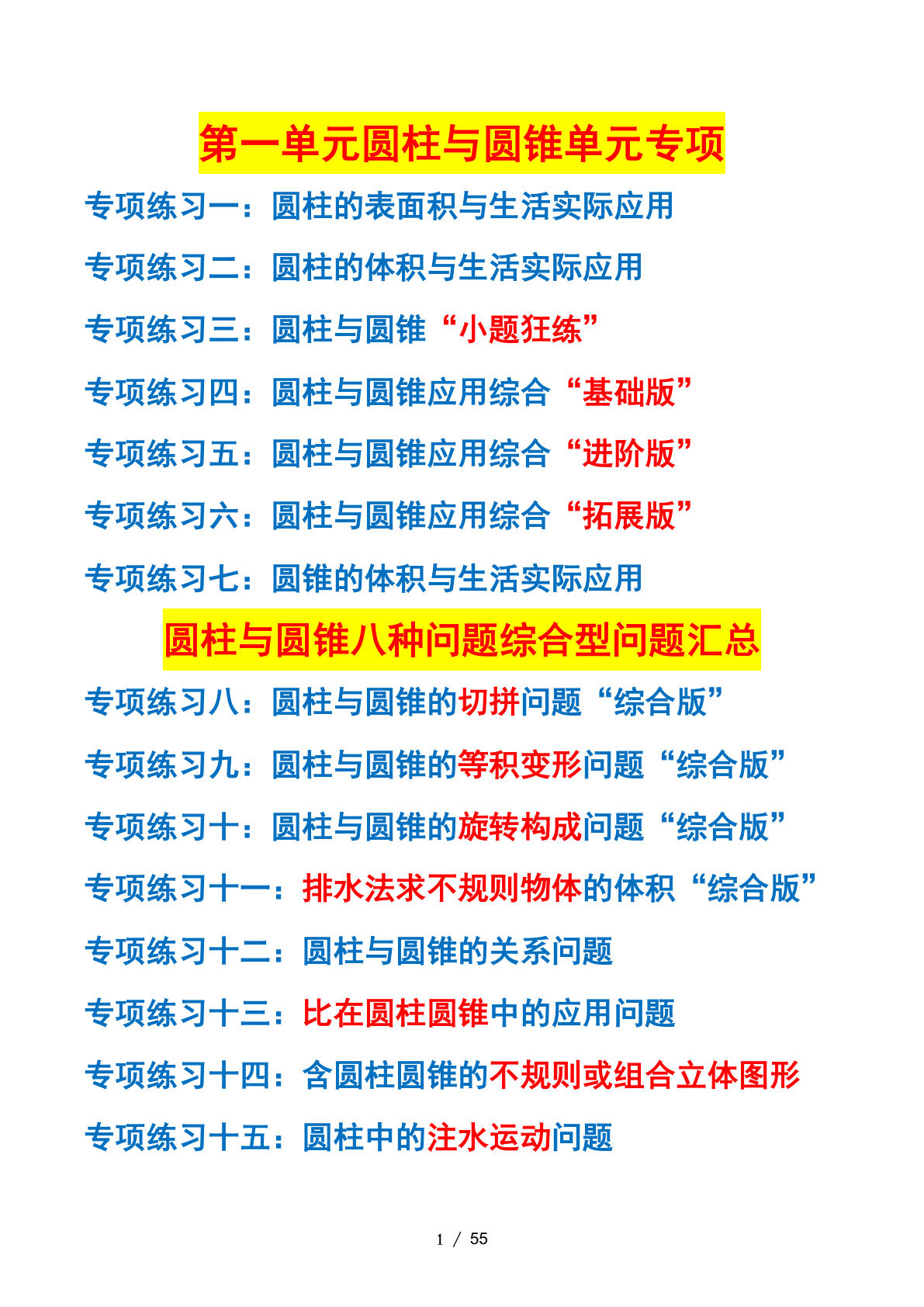 第一单元圆柱与圆锥单元专项

专项练习一：圆柱的表面积与生活实际应用

专项练习二：圆柱的体积与生活实际应用

专项练习三：圆柱与圆锥“小题狂练”

专项练习四：圆柱与圆锥应用综合“基础版”

专项练习五：圆柱与圆锥应用综合“进阶版”

专项练习六：圆柱与圆锥应用综合“拓展版”

专项练习七：圆锥的体积与生活实际应用

圆柱与圆锥八种问题综合型问题汇总

专项练习八：圆柱与圆锥的切拼问题“综合版”

专项练习九：圆柱与圆锥的等积变形问题“综合版”

专项练习十：圆柱与圆锥的旋转构成问题“综合版”

专项练习十一：排水法求不规则物体的体积“综合版”

专项练习十二：圆柱与圆锥的关系问题

专项练习十三：比在圆柱圆锥中的应用问题

专项练习十四：含圆柱圆锥的不规则或组合立体图形

专项练习十五：圆柱中的注水运动问题

1 / 55